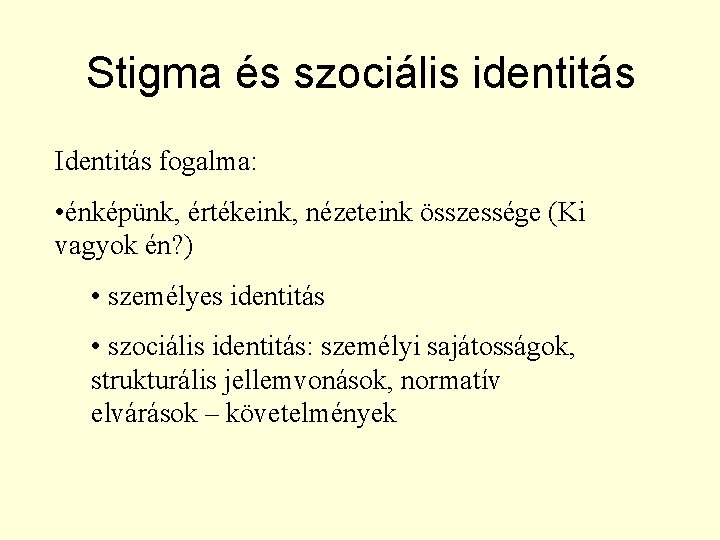 Stigma és szociális identitás

Identitás fogalma:

•énképünk, értékeink, nézeteink összessége (Ki vagyok én?)

• személyes identitás

• szociális identitás: személyi sajátosságok, strukturális jellemvonások, normatív elvárások – követelmények